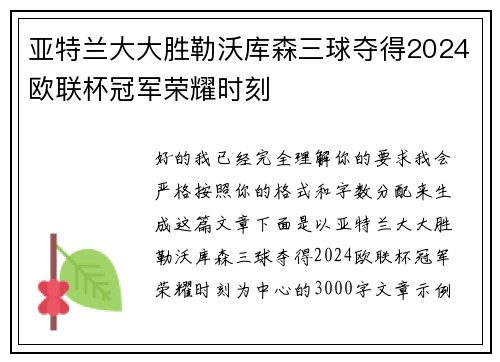 亚特兰大大胜勒沃库森三球夺得2024欧联杯冠军荣耀时刻

好的我已经完全理解你的要求我会严格按照你的格式和字数分配来生成这篇文章下面是以亚特兰大大胜勒沃库森三球夺得2024欧联杯冠军荣耀时刻为中心的3000字文章示例